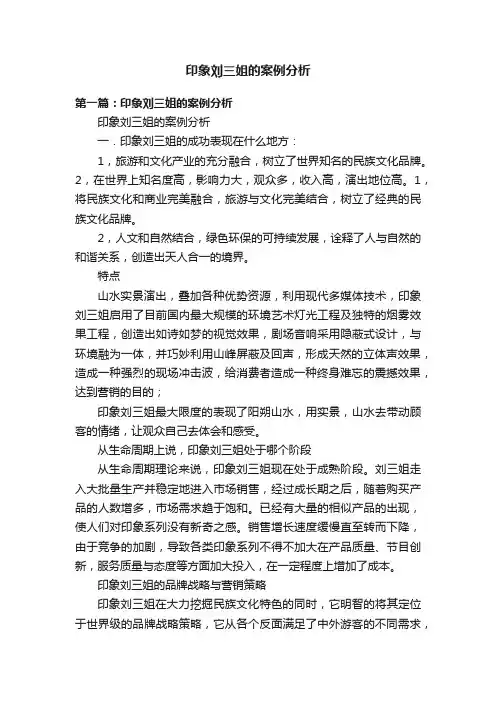 印象刘三姐的案例分析

第一篇：印象刘三姐的案例分析

印象刘三姐的案例分析

一．印象刘三姐的成功表现在什么地方：

1，旅游和文化产业的充分融合，树立了世界知名的民族文化品牌。2，在世界上知名度高，影响力大，观众多，收入高，演出地位高。1，将民族文化和商业完美融合，旅游与文化完美结合，树立了经典的民族文化品牌。

2，人文和自然结合，绿色环保的可持续发展，诠释了人与自然的和谐关系，创造出天人合一的境界。

特点

山水实景演出，叠加各种优势资源，利用现代多媒体技术，印象刘三姐启用了目前国内最大规模的环境艺术灯光工程及独特的烟雾效果工程，创造出如诗如梦的视觉效果，剧场音响采用隐蔽式设计，与环境融为一体，并巧妙利用山峰屏蔽及回声，形成天然的立体声效果，造成一种强烈的现场冲击波，给消费者造成一种终身难忘的震撼效果，达到营销的目的；

印象刘三姐最大限度的表现了阳朔山水，用实景，山水去带动顾客的情绪，让观众自己去体会和感受。

从生命周期上说，印象刘三姐处于哪个阶段

从生命周期理论来说，印象刘三姐现在处于成熟阶段。刘三姐走入大批量生产并稳定地进入市场销售，经过成长期之后，随着购买产品的人数增多，市场需求趋于饱和。已经有大量的相似产品的出现，使人们对印象系列没有新奇之感。销售增长速度缓慢直至转而下降，由于竞争的加剧，导致各类印象系列不得不加大在产品质量、节目创新，服务质量与态度等方面加大投入，在一定程度上增加了成本。

印象刘三姐的品牌战略与营销策略

印象刘三姐在大力挖掘民族文化特色的同时，它明智的将其定位于世界级的品牌战略策略，它从各个反面满足了中外游客的不同需求，